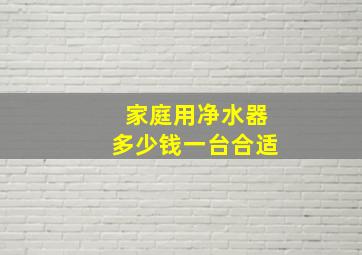 家庭用净水器
多少钱一台合适